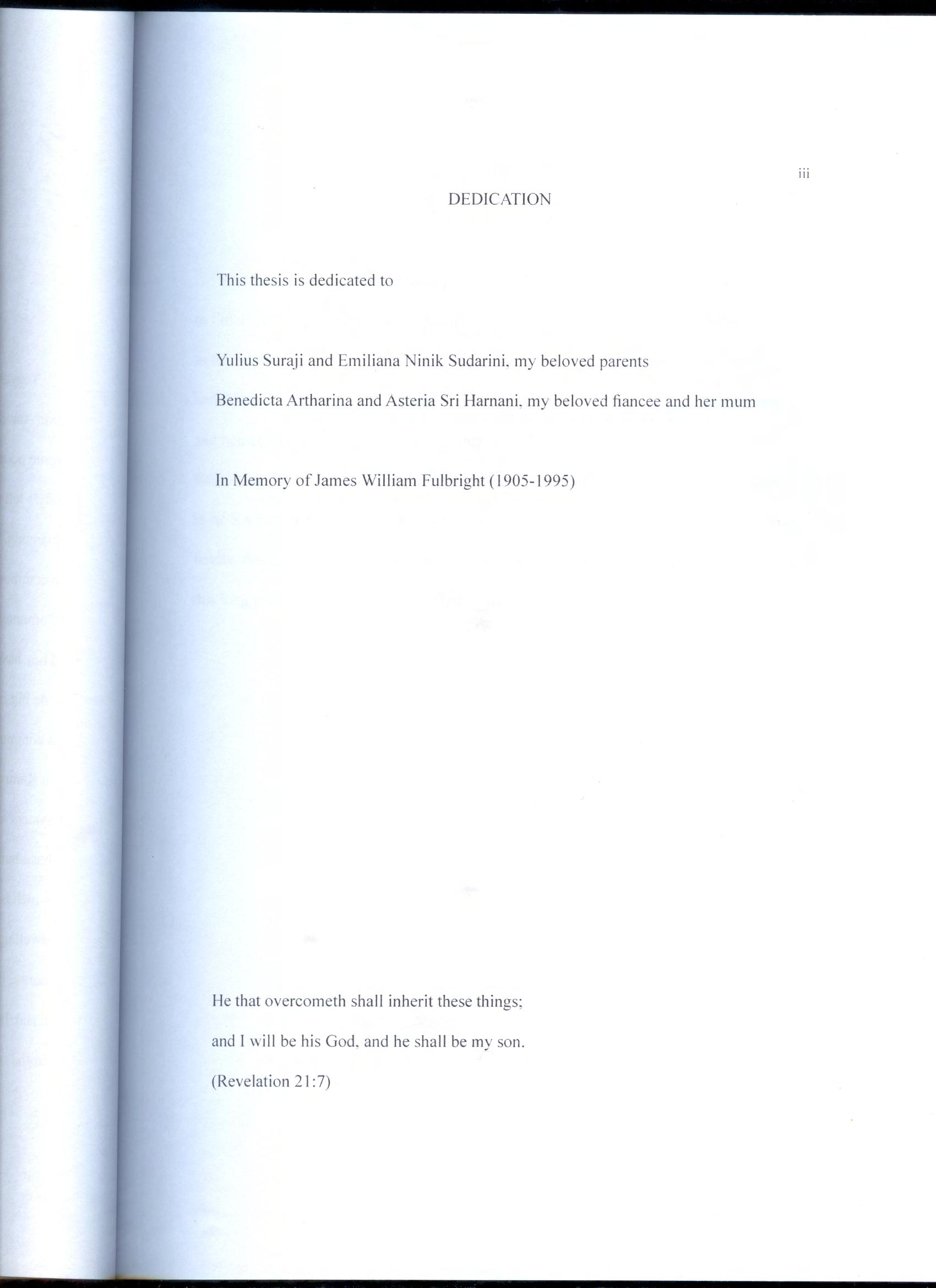 iii

DEDICATION

This thesis is dedicated to

Yulius Suraji and Emiliana Ninik Sudarini, my beloved parents

Benedicta Artharina and Asteria Sri Harnani, my beloved fiancee and her mum

In Memory of James William Fulbright (1905-1995)

He that overcometh shall inherit these things;

and I will be his God, and he shall be my son.

(Revelation 21:7)